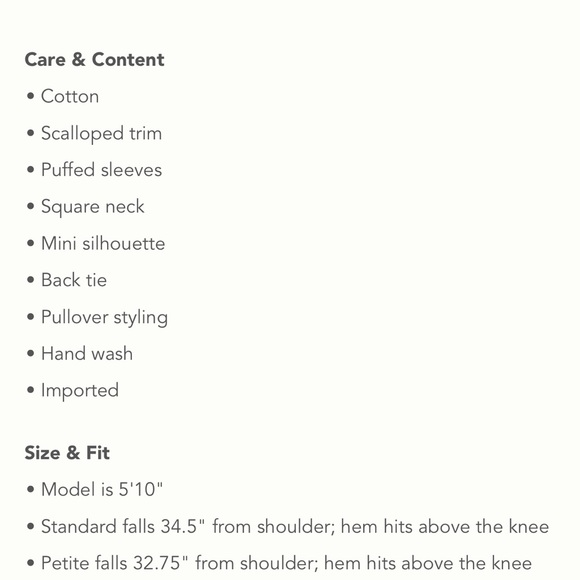 Care & Content

• Cotton
• Scalloped trim
• Puffed sleeves
• Square neck
• Mini silhouette
• Back tie
• Pullover styling
• Hand wash
• Imported

Size & Fit

• Model is 5'10"
• Standard falls 34.5" from shoulder; hem hits above the knee
• Petite falls 32.75" from shoulder; hem hits above the knee